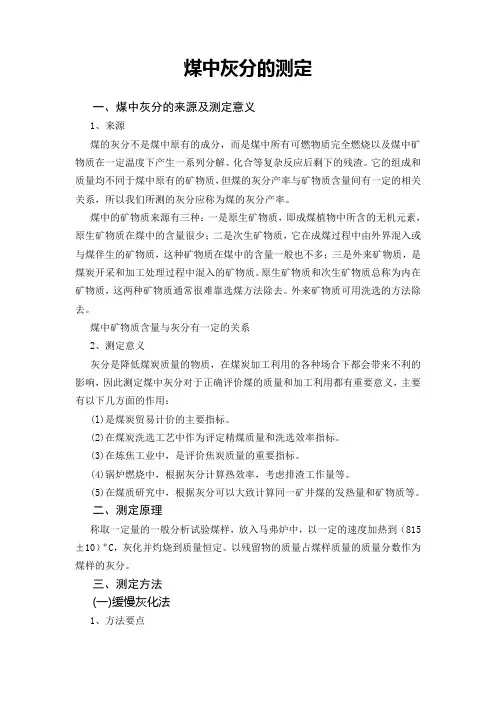 煤中灰分的测定

一、煤中灰分的来源及测定意义

1、来源

煤的灰分不是煤中原有的成分，而是煤中所有可燃物质完全燃烧以及煤中矿物质在一定温度下产生一系列分解、化合等复杂反应后剩下的残渣。它的组成和质量均不同于煤中原有的矿物质，但煤的灰分产率与矿物质含量间有一定的相关关系，所以我们所测的灰分应称为煤的灰分产率。

煤中的矿物质来源有三种：一是原生矿物质，即成煤植物中所含的无机元素，原生矿物质在煤中的含量很少；二是次生矿物质，它在成煤过程中由外界混入或与煤伴生的矿物质，这种矿物质在煤中的含量一般也不多；三是外来矿物质，是煤炭开采和加工处理过程中混入的矿物质。原生矿物质和次生矿物质总称为内在矿物质，这两种矿物质通常很难靠选煤方法除去。外来矿物质可用洗选的方法除去。

煤中矿物质含量与灰分有一定的关系

2、测定意义

灰分是降低煤炭质量的物质，在煤炭加工利用的各种场合下都会带来不利的影响，因此测定煤中灰分对于正确评价煤的质量和加工利用都有重要意义，主要有以下几方面的作用：

(1)是煤炭贸易计价的主要指标。

(2)在煤炭洗选工艺中作为评定精煤质量和洗选效率指标。

(3)在炼焦工业中，是评价焦炭质量的重要指标。

(4)锅炉燃烧中，根据灰分计算热效率，考虑排渣工作量等。

(5)在煤质研究中，根据灰分可以大致计算同一矿井煤的发热量和矿物质等。

二、测定原理

称取一定量的一般分析试验煤样，放入马弗炉中，以一定的速度加热到（815±10）°C，灰化并灼烧到质量恒定。以残留物的质量占煤样质量的质量分数作为煤样的灰分。

三、测定方法

(一)缓慢灰化法

1、方法要点